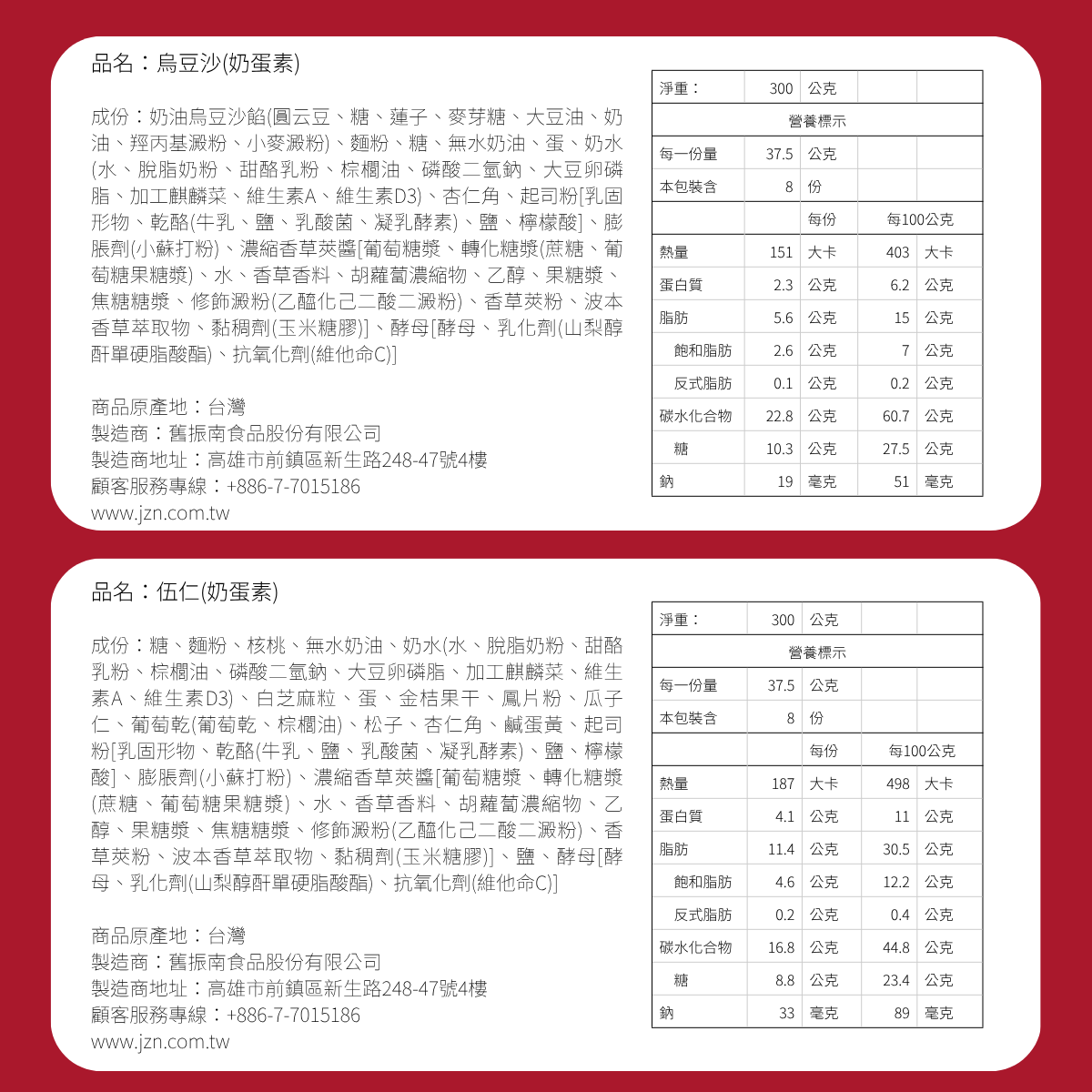 品名：烏豆沙(奶蛋素)

成份：奶油烏豆沙餡(圓云豆、糖、蓮子、麥芽糖、大豆油、奶油、羥丙基澱粉、小麥澱粉)、麵粉、糖、無水奶油、蛋、奶水(水、脫脂奶粉、甜酪乳粉、棕櫚油、磷酸二氫鈉、大豆卵磷脂、加工麒麟菜、維生素A、維生素D3)、杏仁角、起司粉[乳固形物、乾酪(牛乳、鹽、乳酸菌、凝乳酵素)、鹽、檸檬酸]、膨脹劑(小蘇打粉)、濃縮香草莢醬[葡萄糖漿、轉化糖漿(蔗糖、葡萄糖果糖漿)、水、香草香料、胡蘿蔔濃縮物、乙醇、果糖漿、焦糖糖漿、修飾澱粉(乙醯化己二酸二澱粉)、香草莢粉、波本香草萃取物、黏稠劑(玉米糖膠)]、酵母[酵母、乳化劑(山梨醇酐單硬脂酸酯)、抗氧化劑(維他命C)]

商品原產地：台灣
製造商：舊振南食品股份有限公司
製造商地址：高雄市前鎮區新生路248-47號4樓
顧客服務專線：+886-7-7015186
www.jzn.com.tw

| 淨重： | 300 | 公克 | | |
|---|---|---|---|---|
| 營養標示 | | | | |
| 每一份量 | 37.5 | 公克 | | |
| 本包裝含 | 8 | 份 | | |
| | | 每份 | 每100公克 | |
| 熱量 | 151 | 大卡 | 403 | 大卡 |
| 蛋白質 | 2.3 | 公克 | 6.2 | 公克 |
| 脂肪 | 5.6 | 公克 | 15 | 公克 |
| 飽和脂肪 | 2.6 | 公克 | 7 | 公克 |
| 反式脂肪 | 0.1 | 公克 | 0.2 | 公克 |
| 碳水化合物 | 22.8 | 公克 | 60.7 | 公克 |
| 糖 | 10.3 | 公克 | 27.5 | 公克 |
| 鈉 | 19 | 毫克 | 51 | 毫克 |

品名：伍仁(奶蛋素)

成份：糖、麵粉、核桃、無水奶油、奶水(水、脫脂奶粉、甜酪乳粉、棕櫚油、磷酸二氫鈉、大豆卵磷脂、加工麒麟菜、維生素A、維生素D3)、白芝麻粒、蛋、金桔果干、鳳片粉、瓜子仁、葡萄乾(葡萄乾、棕櫚油)、松子、杏仁角、鹹蛋黃、起司粉[乳固形物、乾酪(牛乳、鹽、乳酸菌、凝乳酵素)、鹽、檸檬酸]、膨脹劑(小蘇打粉)、濃縮香草莢醬[葡萄糖漿、轉化糖漿(蔗糖、葡萄糖果糖漿)、水、香草香料、胡蘿蔔濃縮物、乙醇、果糖漿、焦糖糖漿、修飾澱粉(乙醯化己二酸二澱粉)、香草莢粉、波本香草萃取物、黏稠劑(玉米糖膠)]、鹽、酵母[酵母、乳化劑(山梨醇酐單硬脂酸酯)、抗氧化劑(維他命C)]

商品原產地：台灣
製造商：舊振南食品股份有限公司
製造商地址：高雄市前鎮區新生路248-47號4樓
顧客服務專線：+886-7-7015186
www.jzn.com.tw

| 淨重： | 300 | 公克 | | |
|---|---|---|---|---|
| 營養標示 | | | | |
| 每一份量 | 37.5 | 公克 | | |
| 本包裝含 | 8 | 份 | | |
| | | 每份 | 每100公克 | |
| 熱量 | 187 | 大卡 | 498 | 大卡 |
| 蛋白質 | 4.1 | 公克 | 11 | 公克 |
| 脂肪 | 11.4 | 公克 | 30.5 | 公克 |
| 飽和脂肪 | 4.6 | 公克 | 12.2 | 公克 |
| 反式脂肪 | 0.2 | 公克 | 0.4 | 公克 |
| 碳水化合物 | 16.8 | 公克 | 44.8 | 公克 |
| 糖 | 8.8 | 公克 | 23.4 | 公克 |
| 鈉 | 33 | 毫克 | 89 | 毫克 |